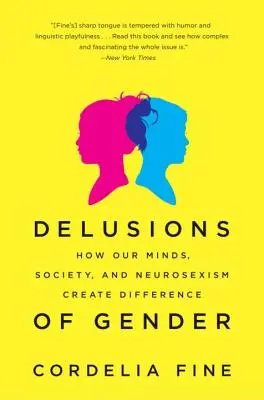 "[Fine's] sharp tongue is tempered with humor and linguistic playfulness . . . Read this book and see how complex and fascinating the whole issue is."
—New York Times

DELUSIONS
HOW OUR MINDS, SOCIETY, AND NEUROSEXISM CREATE DIFFERENCE
OF GENDER

CORDELIA FINE